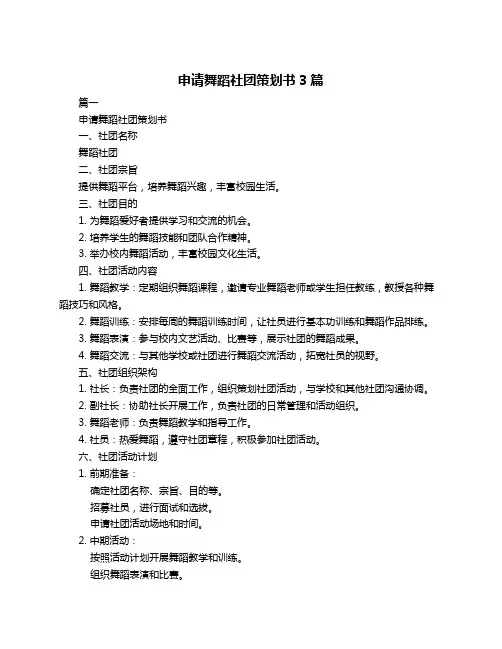 申请舞蹈社团策划书 3 篇

篇一

申请舞蹈社团策划书

一、社团名称

舞蹈社团

二、社团宗旨

提供舞蹈平台，培养舞蹈兴趣，丰富校园生活。

三、社团目的

1. 为舞蹈爱好者提供学习和交流的机会。

2. 培养学生的舞蹈技能和团队合作精神。

3. 举办校内舞蹈活动，丰富校园文化生活。

四、社团活动内容

1. 舞蹈教学：定期组织舞蹈课程，邀请专业舞蹈老师或学生担任教练，教授各种舞蹈技巧和风格。

2. 舞蹈训练：安排每周的舞蹈训练时间，让社员进行基本功训练和舞蹈作品排练。

3. 舞蹈表演：参与校内文艺活动、比赛等，展示社团的舞蹈成果。

4. 舞蹈交流：与其他学校或社团进行舞蹈交流活动，拓宽社员的视野。

五、社团组织架构

1. 社长：负责社团的全面工作，组织策划社团活动，与学校和其他社团沟通协调。

2. 副社长：协助社长开展工作，负责社团的日常管理和活动组织。

3. 舞蹈老师：负责舞蹈教学和指导工作。

4. 社员：热爱舞蹈，遵守社团章程，积极参加社团活动。

六、社团活动计划

1. 前期准备：

确定社团名称、宗旨、目的等。

招募社员，进行面试和选拔。

申请社团活动场地和时间。

2. 中期活动：

按照活动计划开展舞蹈教学和训练。

组织舞蹈表演和比赛。